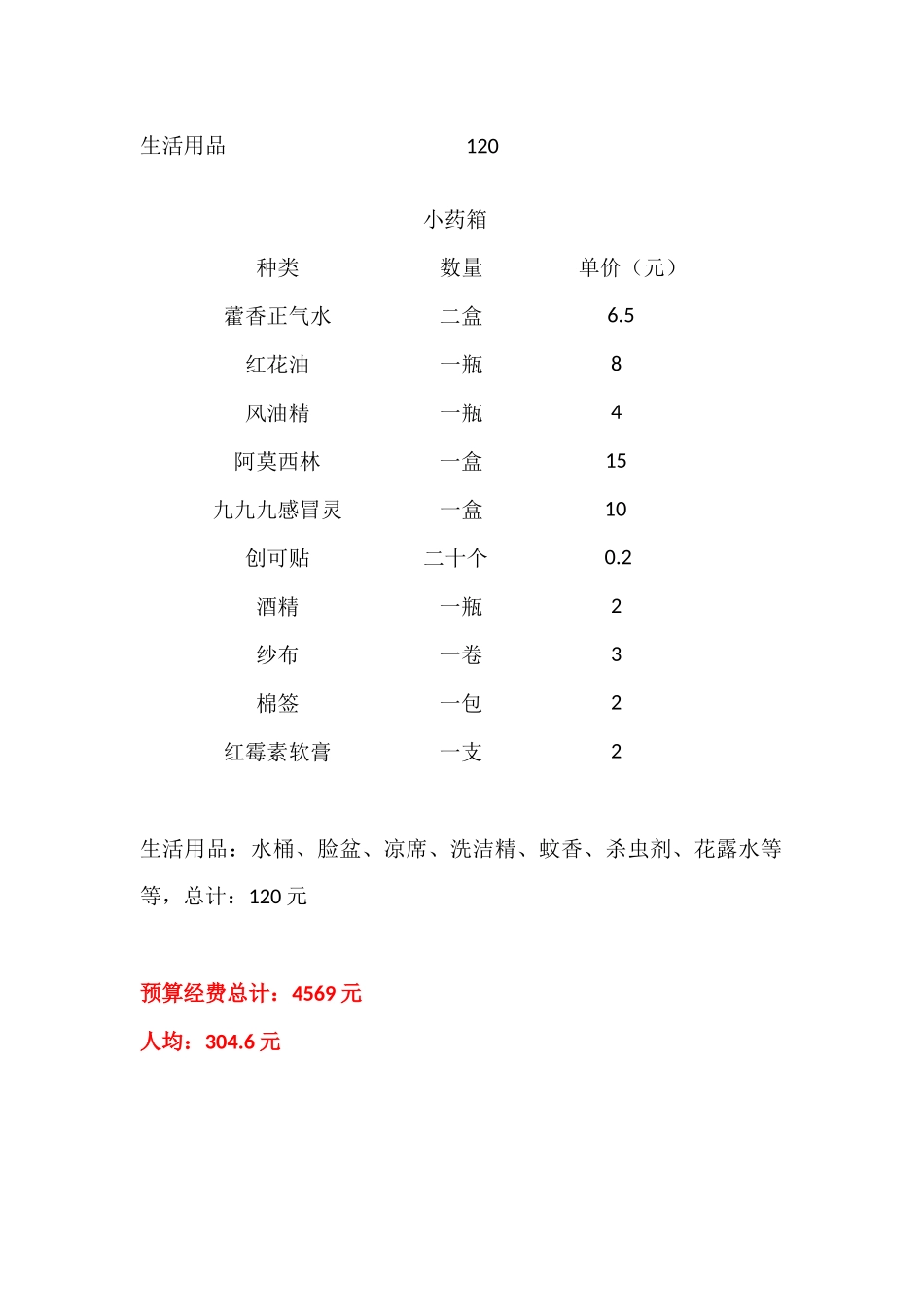 生活用品　　120

小药箱

| 种类 | 数量 | 单价（元） |
|---|---|---|
| 藿香正气水 | 二盒 | 6.5 |
| 红花油 | 一瓶 | 8 |
| 风油精 | 一瓶 | 4 |
| 阿莫西林 | 一盒 | 15 |
| 九九九感冒灵 | 一盒 | 10 |
| 创可贴 | 二十个 | 0.2 |
| 酒精 | 一瓶 | 2 |
| 纱布 | 一卷 | 3 |
| 棉签 | 一包 | 2 |
| 红霉素软膏 | 一支 | 2 |

生活用品：水桶、脸盆、凉席、洗洁精、蚊香、杀虫剂、花露水等等，总计：120 元

预算经费总计：4569 元

人均：304.6 元